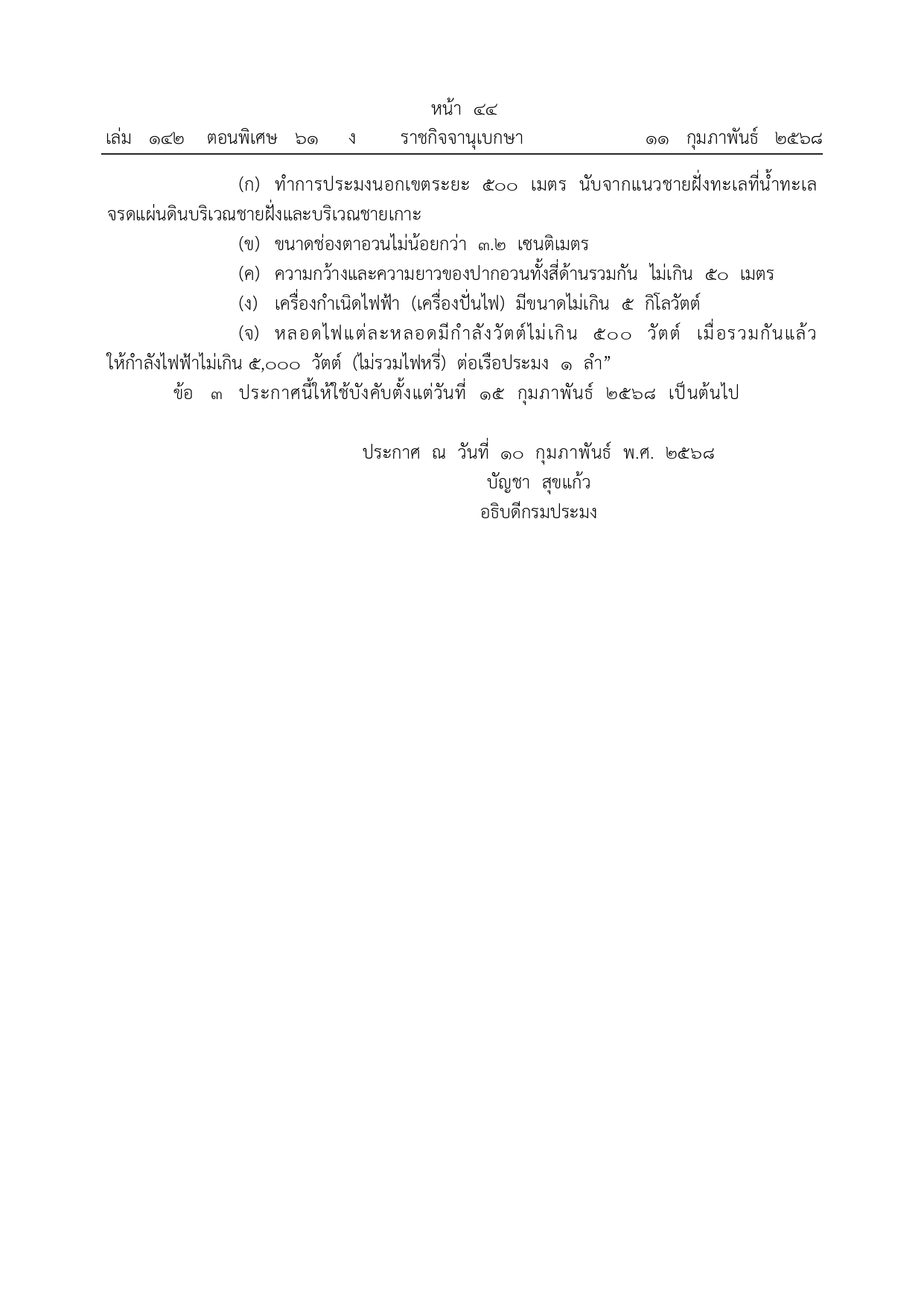 หน้า ๔๔
เล่ม ๑๔๒ ตอนพิเศษ ๖๑ ง ราชกิจจานุเบกษา ๑๑ กุมภาพันธ์ ๒๕๖๘

(ก) ทำการประมงนอกเขตระยะ ๕๐๐ เมตร นับจากแนวชายฝั่งทะเลที่น้ำทะเลจรดแผ่นดินบริเวณชายฝั่งและบริเวณชายเกาะ

(ข) ขนาดช่องตาอวนไม่น้อยกว่า ๓.๒ เซนติเมตร

(ค) ความกว้างและความยาวของปากอวนทั้งสี่ด้านรวมกัน ไม่เกิน ๕๐ เมตร

(ง) เครื่องกำเนิดไฟฟ้า (เครื่องปั่นไฟ) มีขนาดไม่เกิน ๕ กิโลวัตต์

(จ) หลอดไฟแต่ละหลอดมีกำลังวัตต์ไม่เกิน ๕๐๐ วัตต์ เมื่อรวมกันแล้วให้กำลังไฟฟ้าไม่เกิน ๕,๐๐๐ วัตต์ (ไม่รวมไฟหรี่) ต่อเรือประมง ๑ ลำ”

ข้อ ๓ ประกาศนี้ให้ใช้บังคับตั้งแต่วันที่ ๑๕ กุมภาพันธ์ ๒๕๖๘ เป็นต้นไป

ประกาศ ณ วันที่ ๑๐ กุมภาพันธ์ พ.ศ. ๒๕๖๘
บัญชา สุขแก้ว
อธิบดีกรมประมง